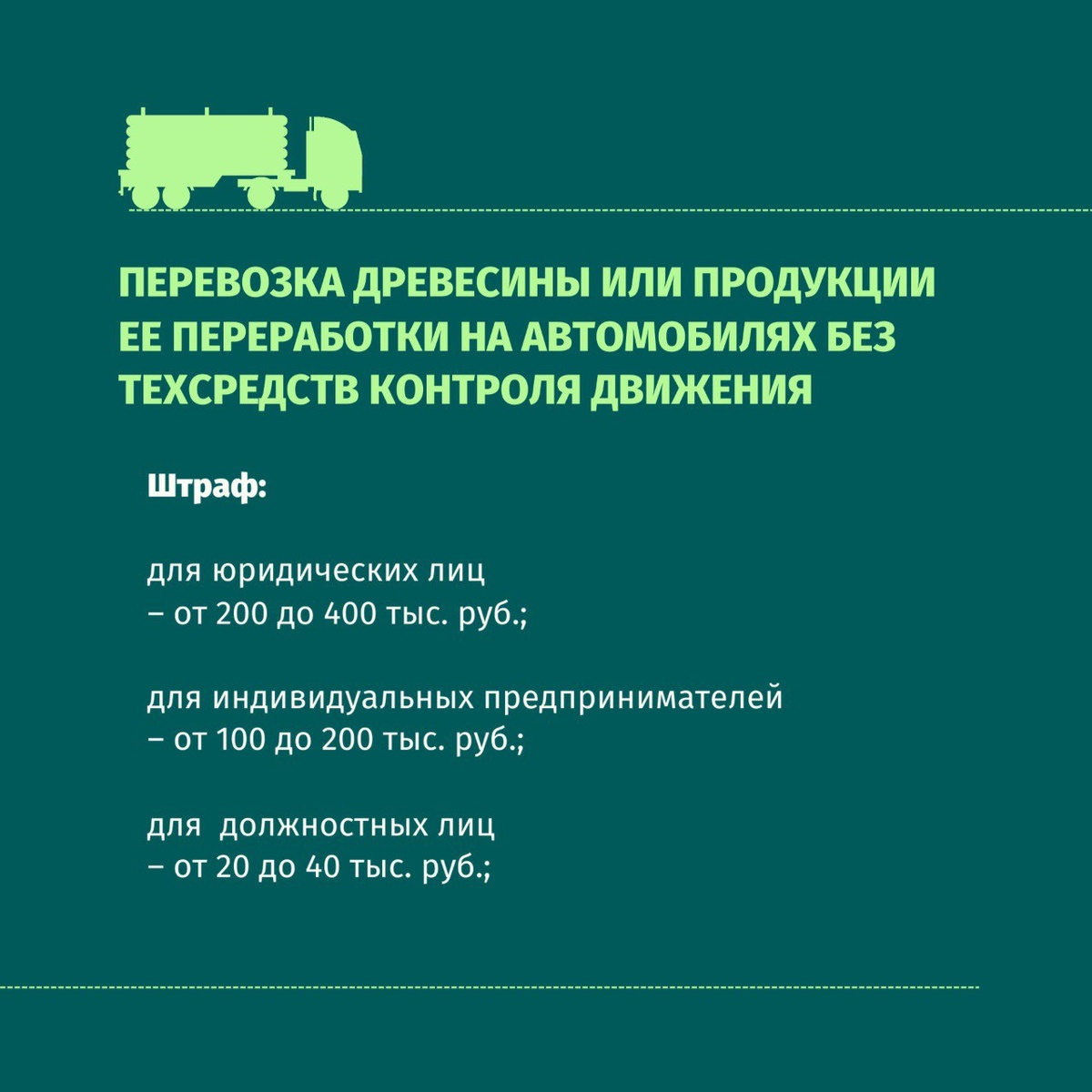 ПЕРЕВОЗКА ДРЕВЕСИНЫ ИЛИ ПРОДУКЦИИ ЕЕ ПЕРЕРАБОТКИ НА АВТОМОБИЛЯХ БЕЗ ТЕХСРЕДСТВ КОНТРОЛЯ ДВИЖЕНИЯ

Штраф:

для юридических лиц
– от 200 до 400 тыс. руб.;

для индивидуальных предпринимателей
– от 100 до 200 тыс. руб.;

для должностных лиц
– от 20 до 40 тыс. руб.;